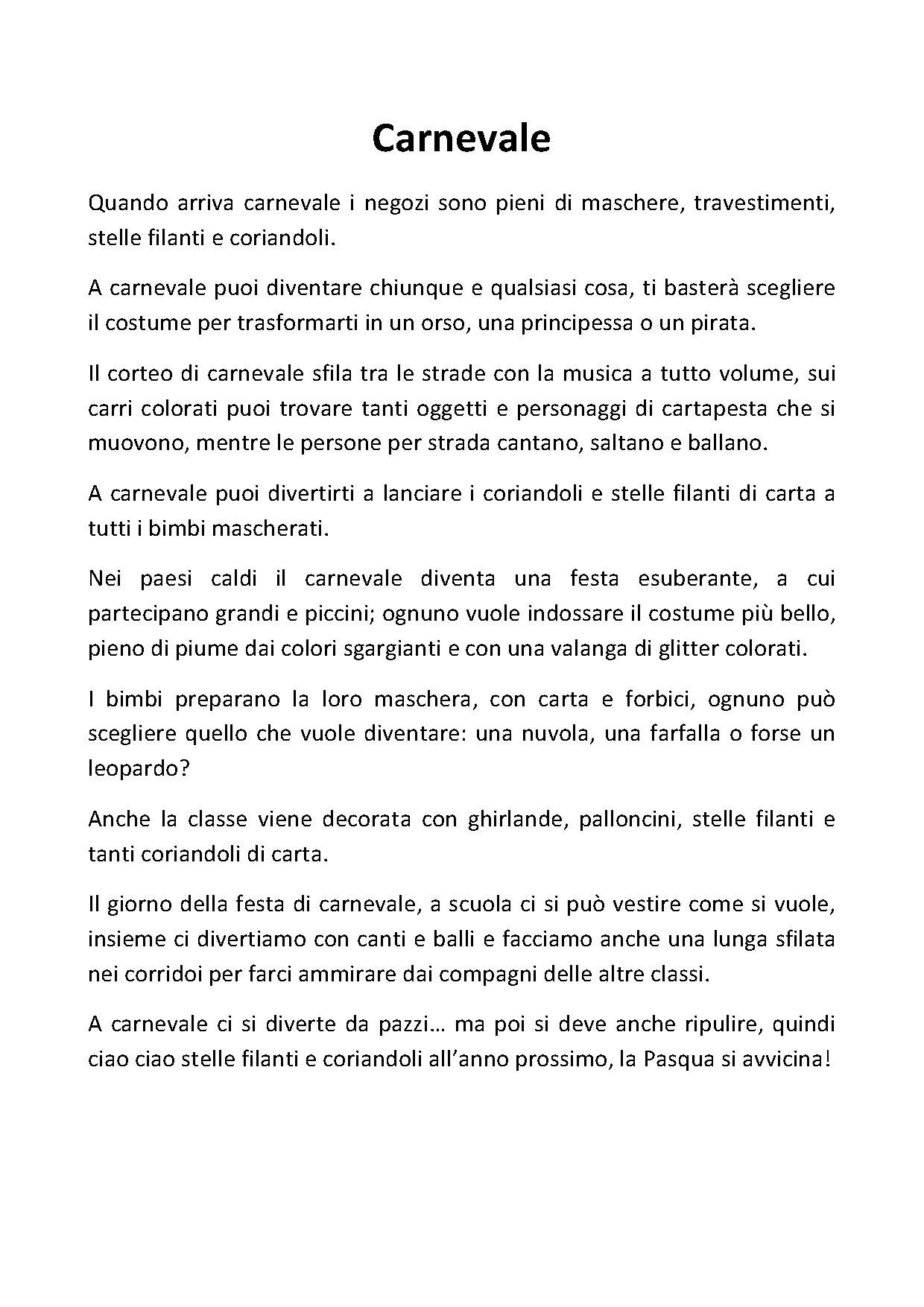 Carnevale

Quando arriva carnevale i negozi sono pieni di maschere, travestimenti, stelle filanti e coriandoli.

A carnevale puoi diventare chiunque e qualsiasi cosa, ti basterà scegliere il costume per trasformarti in un orso, una principessa o un pirata.

Il corteo di carnevale sfila tra le strade con la musica a tutto volume, sui carri colorati puoi trovare tanti oggetti e personaggi di cartapesta che si muovono, mentre le persone per strada cantano, saltano e ballano.

A carnevale puoi divertirti a lanciare i coriandoli e stelle filanti di carta a tutti i bimbi mascherati.

Nei paesi caldi il carnevale diventa una festa esuberante, a cui partecipano grandi e piccini; ognuno vuole indossare il costume più bello, pieno di piume dai colori sgargianti e con una valanga di glitter colorati.

I bimbi preparano la loro maschera, con carta e forbici, ognuno può scegliere quello che vuole diventare: una nuvola, una farfalla o forse un leopardo?

Anche la classe viene decorata con ghirlande, palloncini, stelle filanti e tanti coriandoli di carta.

Il giorno della festa di carnevale, a scuola ci si può vestire come si vuole, insieme ci divertiamo con canti e balli e facciamo anche una lunga sfilata nei corridoi per farci ammirare dai compagni delle altre classi.

A carnevale ci si diverte da pazzi… ma poi si deve anche ripulire, quindi ciao ciao stelle filanti e coriandoli all’anno prossimo, la Pasqua si avvicina!